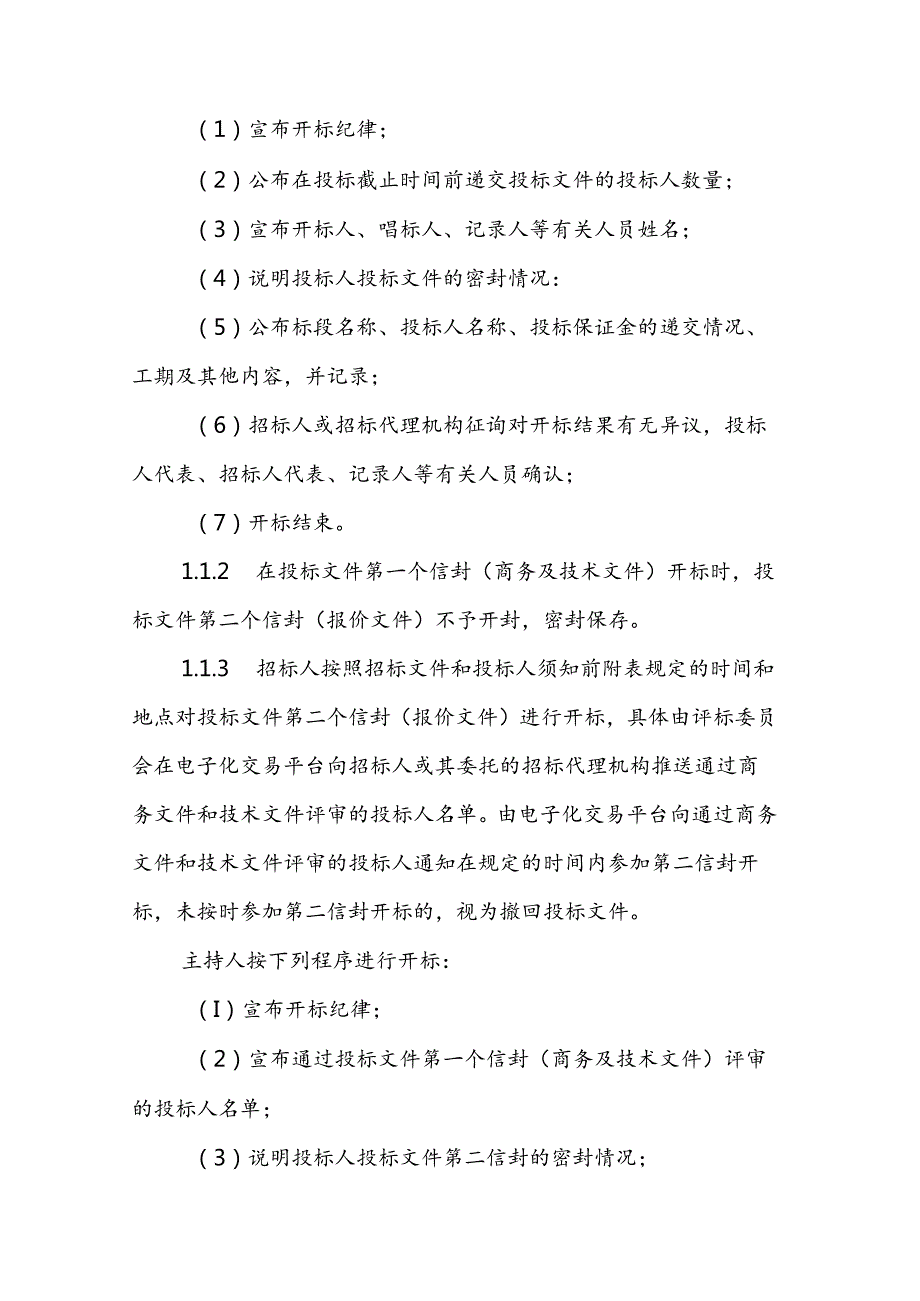 （1）宣布开标纪律；

（2）公布在投标截止时间前递交投标文件的投标人数量；

（3）宣布开标人、唱标人、记录人等有关人员姓名；

（4）说明投标人投标文件的密封情况：

（5）公布标段名称、投标人名称、投标保证金的递交情况、工期及其他内容，并记录；

（6）招标人或招标代理机构征询对开标结果有无异议，投标人代表、招标人代表、记录人等有关人员确认；

（7）开标结束。

1.1.2 在投标文件第一个信封（商务及技术文件）开标时，投标文件第二个信封（报价文件）不予开封，密封保存。

1.1.3 招标人按照招标文件和投标人须知前附表规定的时间和地点对投标文件第二个信封（报价文件）进行开标，具体由评标委员会在电子化交易平台向招标人或其委托的招标代理机构推送通过商务文件和技术文件评审的投标人名单。由电子化交易平台向通过商务文件和技术文件评审的投标人通知在规定的时间内参加第二信封开标，未按时参加第二信封开标的，视为撤回投标文件。

主持人按下列程序进行开标：

（I）宣布开标纪律；

（2）宣布通过投标文件第一个信封（商务及技术文件）评审的投标人名单；

（3）说明投标人投标文件第二信封的密封情况；